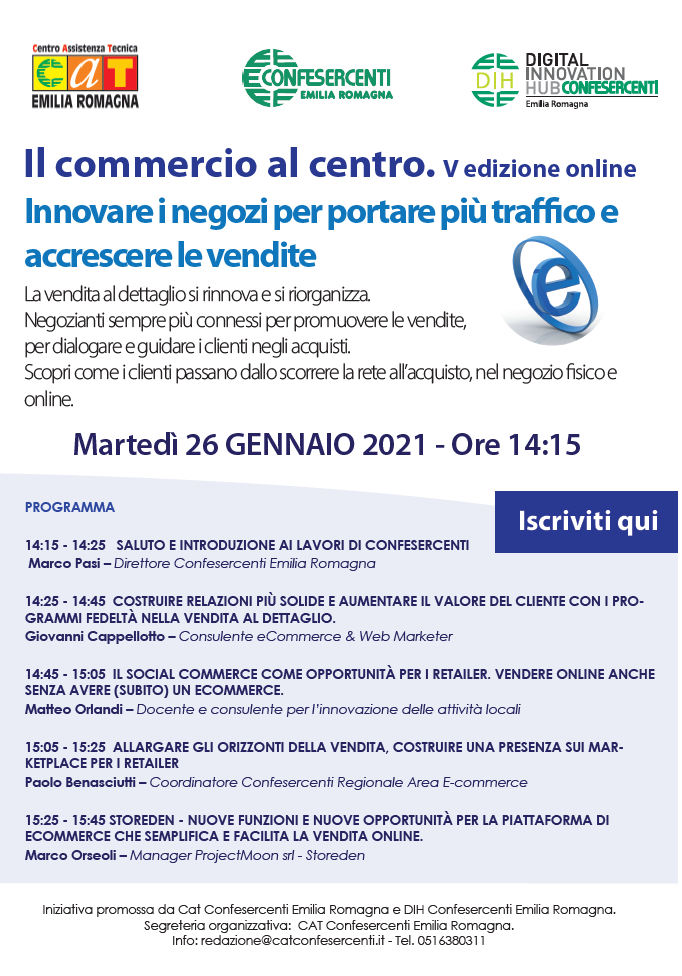 Centro Assistenza Tecnica
CAT
EMILIA ROMAGNA

CONFESERCENTI
EMILIA ROMAGNA

DIH
DIGITAL INNOVATION HUB CONFESERCENTI
Emilia Romagna

Il commercio al centro. V edizione online

Innovare i negozi per portare più traffico e accrescere le vendite

La vendita al dettaglio si rinnova e si riorganizza.
Negozianti sempre più connessi per promuovere le vendite, per dialogare e guidare i clienti negli acquisti.
Scopri come i clienti passano dallo scorrere la rete all'acquisto, nel negozio fisico e online.

Martedì 26 GENNAIO 2021 - Ore 14:15

PROGRAMMA

Iscriviti qui

14:15 - 14:25 SALUTO E INTRODUZIONE AI LAVORI DI CONFESERCENTI
Marco Pasi – Direttore Confesercenti Emilia Romagna

14:25 - 14:45 COSTRUIRE RELAZIONI PIÙ SOLIDE E AUMENTARE IL VALORE DEL CLIENTE CON I PROGRAMMI FEDELTÀ NELLA VENDITA AL DETTAGLIO.
Giovanni Cappellotto – Consulente eCommerce & Web Marketer

14:45 - 15:05 IL SOCIAL COMMERCE COME OPPORTUNITÀ PER I RETAILER. VENDERE ONLINE ANCHE SENZA AVERE (SUBITO) UN ECOMMERCE.
Matteo Orlandi – Docente e consulente per l'innovazione delle attività locali

15:05 - 15:25 ALLARGARE GLI ORIZZONTI DELLA VENDITA, COSTRUIRE UNA PRESENZA SUI MARKETPLACE PER I RETAILER
Paolo Benasciutti – Coordinatore Confesercenti Regionale Area E-commerce

15:25 - 15:45 STOREDEN - NUOVE FUNZIONI E NUOVE OPPORTUNITÀ PER LA PIATTAFORMA DI ECOMMERCE CHE SEMPLIFICA E FACILITA LA VENDITA ONLINE.
Marco Orseoli – Manager ProjectMoon srl - Storeden

Iniziativa promossa da Cat Confesercenti Emilia Romagna e DIH Confesercenti Emilia Romagna.
Segreteria organizzativa: CAT Confesercenti Emilia Romagna.
Info: redazione@catconfesercenti.it - Tel. 0516380311